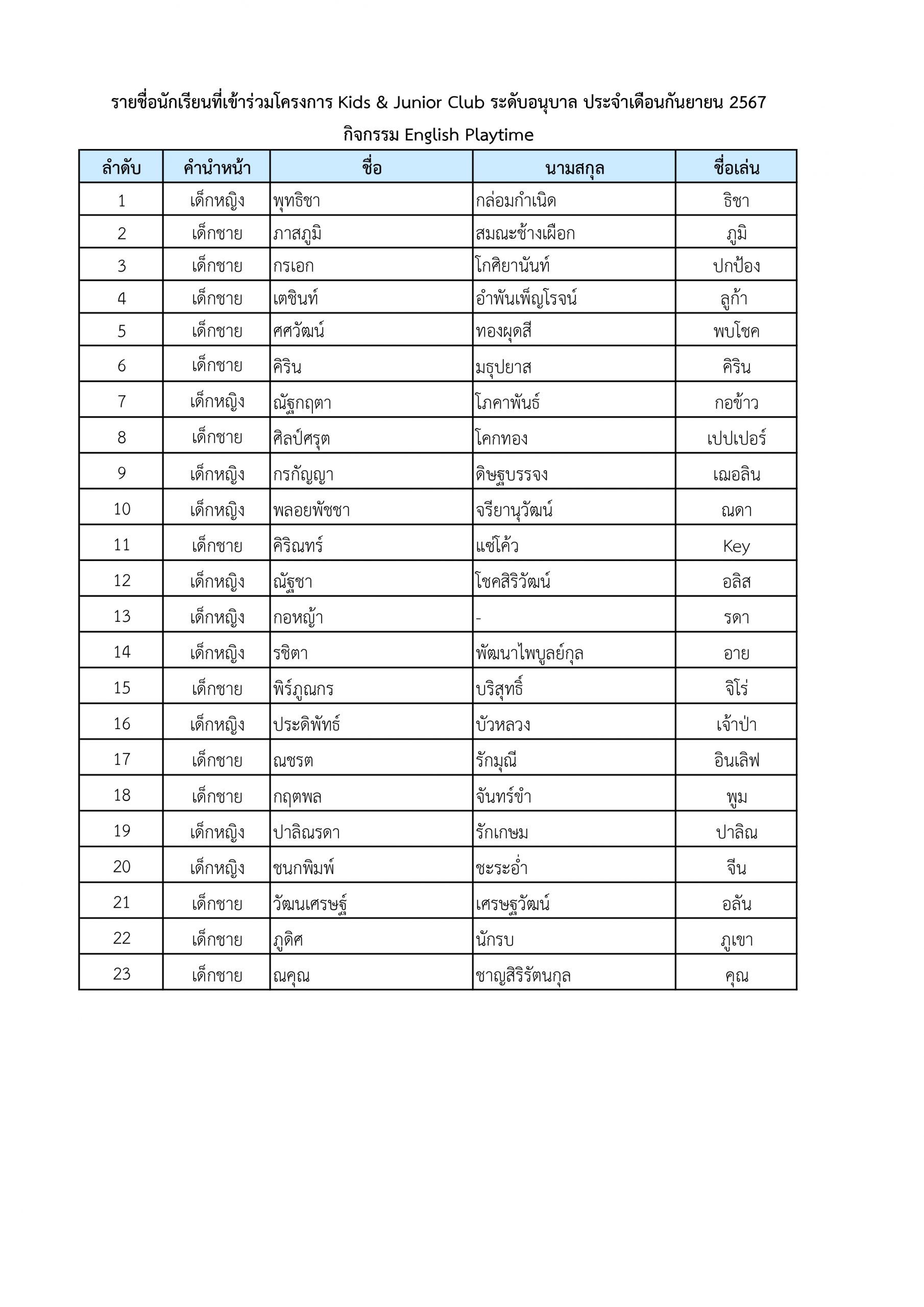 รายชื่อนักเรียนที่เข้าร่วมโครงการ Kids & Junior Club ระดับอนุบาล ประจำเดือนกันยายน 2567

กิจกรรม English Playtime

| ลำดับ | คำนำหน้า | ชื่อ | นามสกุล | ชื่อเล่น |
|---|---|---|---|---|
| 1 | เด็กหญิง | พุทธิชา | กล่อมกำเนิด | ธิชา |
| 2 | เด็กชาย | ภาสภูมิ | สมณะช้างเผือก | ภูมิ |
| 3 | เด็กชาย | กรเอก | โกศิยานันท์ | ปกป้อง |
| 4 | เด็กชาย | เตชินท์ | อำพันเพ็ญโรจน์ | ลูก้า |
| 5 | เด็กชาย | ศศวัฒน์ | ทองผุดสี | พบโชค |
| 6 | เด็กชาย | คิริน | มธุปยาส | คิริน |
| 7 | เด็กหญิง | ณัฐกฤตา | โภคาพันธ์ | กอข้าว |
| 8 | เด็กชาย | ศิลป์ศรุต | โคกทอง | เปปเปอร์ |
| 9 | เด็กหญิง | กรกัญญา | ดิษฐบรรจง | เฌอลิน |
| 10 | เด็กหญิง | พลอยพัชชา | จรียานุวัฒน์ | ณดา |
| 11 | เด็กชาย | คิริณทร์ | แซ่โค้ว | Key |
| 12 | เด็กหญิง | ณัฐชา | โชคสิริวัฒน์ | อลิส |
| 13 | เด็กหญิง | กอหญ้า | - | รดา |
| 14 | เด็กหญิง | รชิตา | พัฒนาไพบูลย์กุล | อาย |
| 15 | เด็กชาย | พิร์ภูณกร | บริสุทธิ์ | จิโร่ |
| 16 | เด็กหญิง | ประดิพัทธ์ | บัวหลวง | เจ้าป่า |
| 17 | เด็กชาย | ณชรต | รักมุณี | อินเลิฟ |
| 18 | เด็กชาย | กฤตพล | จันทร์ขำ | พูม |
| 19 | เด็กหญิง | ปาลิณรดา | รักเกษม | ปาลิณ |
| 20 | เด็กหญิง | ชนกพิมพ์ | ชะระอ่ำ | จีน |
| 21 | เด็กชาย | วัฒนเศรษฐ์ | เศรษฐวัฒน์ | อลัน |
| 22 | เด็กชาย | ภูดิศ | นักรบ | ภูเขา |
| 23 | เด็กชาย | ณคุณ | ชาญสิริรัตนกุล | คุณ |